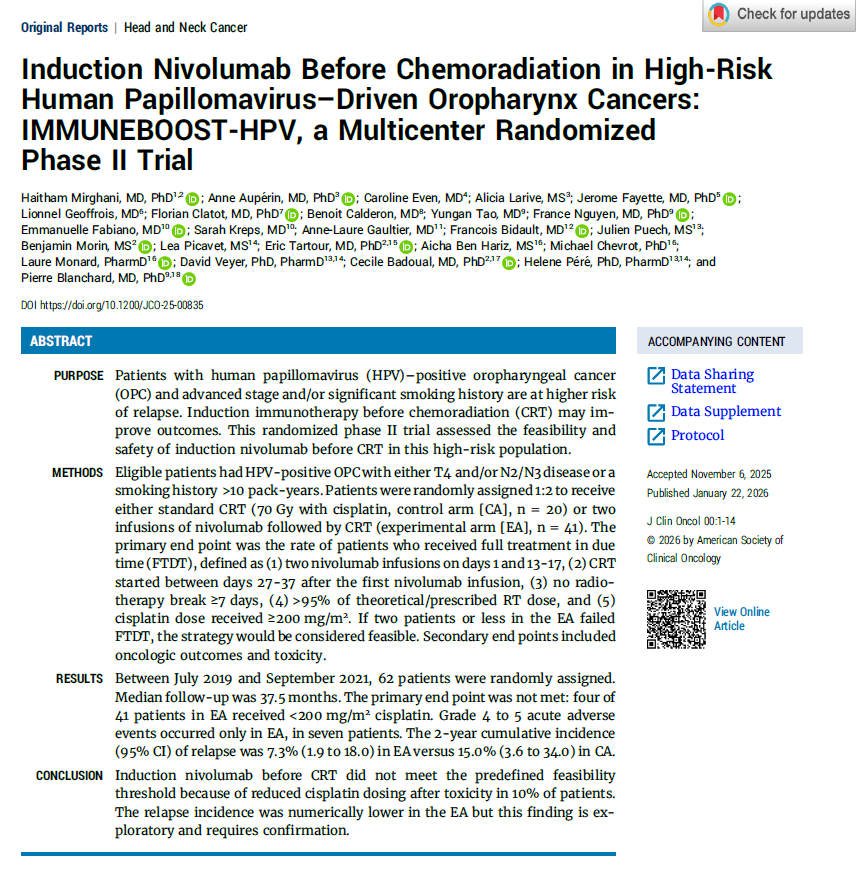 Original Reports | Head and Neck Cancer

Check for updates

Induction Nivolumab Before Chemoradiation in High-Risk Human Papillomavirus–Driven Oropharynx Cancers: IMMUNEBOOST-HPV, a Multicenter Randomized Phase II Trial

Haitham Mirghani, MD, PhD$^{1,2}$; Anne Aupérin, MD, PhD$^{3}$; Caroline Even, MD$^{4}$; Alicia Larive, MS$^{3}$; Jerome Fayette, MD, PhD$^{5}$; Lionnel Geoffrois, MD$^{6}$; Florian Clatot, MD, PhD$^{7}$; Benoit Calderon, MD$^{8}$; Yungan Tao, MD$^{9}$; France Nguyen, MD, PhD$^{9}$; Emmanuelle Fabiano, MD$^{10}$; Sarah Kreps, MD$^{10}$; Anne-Laure Gaultier, MD$^{11}$; Francois Bidault, MD$^{12}$; Julien Puech, MS$^{13}$; Benjamin Morin, MS$^{2}$; Lea Picavet, MS$^{14}$; Eric Tartour, MD, PhD$^{2,15}$; Aicha Ben Hariz, MS$^{16}$; Michael Chevrot, PhD$^{16}$; Laure Monard, PharmD$^{16}$; David Veyer, PhD, PharmD$^{13,14}$; Cecile Badoual, MD, PhD$^{2,17}$; Helene Péré, PhD, PharmD$^{13,14}$; and Pierre Blanchard, MD, PhD$^{9,18}$

DOI https://doi.org/10.1200/JCO-25-00835

ABSTRACT

PURPOSE Patients with human papillomavirus (HPV)–positive oropharyngeal cancer (OPC) and advanced stage and/or significant smoking history are at higher risk of relapse. Induction immunotherapy before chemoradiation (CRT) may improve outcomes. This randomized phase II trial assessed the feasibility and safety of induction nivolumab before CRT in this high-risk population.

METHODS Eligible patients had HPV-positive OPC with either T4 and/or N2/N3 disease or a smoking history >10 pack-years. Patients were randomly assigned 1:2 to receive either standard CRT (70 Gy with cisplatin, control arm [CA], n = 20) or two infusions of nivolumab followed by CRT (experimental arm [EA], n = 41). The primary end point was the rate of patients who received full treatment in due time (FTDT), defined as (1) two nivolumab infusions on days 1 and 13-17, (2) CRT started between days 27-37 after the first nivolumab infusion, (3) no radiotherapy break ≥7 days, (4) >95% of theoretical/prescribed RT dose, and (5) cisplatin dose received ≥200 mg/m². If two patients or less in the EA failed FTDT, the strategy would be considered feasible. Secondary end points included oncologic outcomes and toxicity.

RESULTS Between July 2019 and September 2021, 62 patients were randomly assigned. Median follow-up was 37.5 months. The primary end point was not met: four of 41 patients in EA received <200 mg/m² cisplatin. Grade 4 to 5 acute adverse events occurred only in EA, in seven patients. The 2-year cumulative incidence (95% CI) of relapse was 7.3% (1.9 to 18.0) in EA versus 15.0% (3.6 to 34.0) in CA.

CONCLUSION Induction nivolumab before CRT did not meet the predefined feasibility threshold because of reduced cisplatin dosing after toxicity in 10% of patients. The relapse incidence was numerically lower in the EA but this finding is exploratory and requires confirmation.

ACCOMPANYING CONTENT

Data Sharing Statement

Data Supplement

Protocol

Accepted November 6, 2025
Published January 22, 2026

J Clin Oncol 00:1-14
© 2026 by American Society of Clinical Oncology

View Online Article